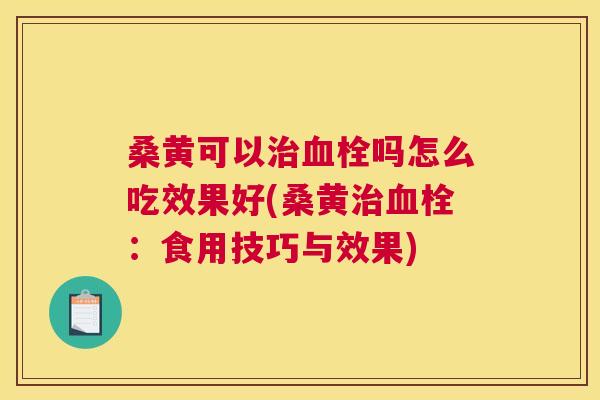 桑黄可以治血栓吗怎么吃效果好(桑黄治血栓：食用技巧与效果)